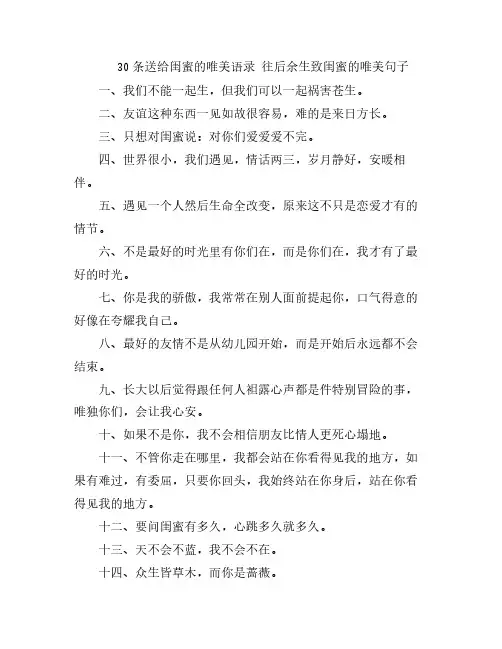 30条送给闺蜜的唯美语录 往后余生致闺蜜的唯美句子

一、我们不能一起生，但我们可以一起祸害苍生。

二、友谊这种东西一见如故很容易，难的是来日方长。

三、只想对闺蜜说：对你们爱爱爱不完。

四、世界很小，我们遇见，情话两三，岁月静好，安暖相伴。

五、遇见一个人然后生命全改变，原来这不只是恋爱才有的情节。

六、不是最好的时光里有你们在，而是你们在，我才有了最好的时光。

七、你是我的骄傲，我常常在别人面前提起你，口气得意的好像在夸耀我自己。

八、最好的友情不是从幼儿园开始，而是开始后永远都不会结束。

九、长大以后觉得跟任何人袒露心声都是件特别冒险的事，唯独你们，会让我心安。

十、如果不是你，我不会相信朋友比情人更死心塌地。

十一、不管你走在哪里，我都会站在你看得见我的地方，如果有难过，有委屈，只要你回头，我始终站在你身后，站在你看得见我的地方。

十二、要问闺蜜有多久，心跳多久就多久。

十三、天不会不蓝，我不会不在。

十四、众生皆草木，而你是蔷薇。